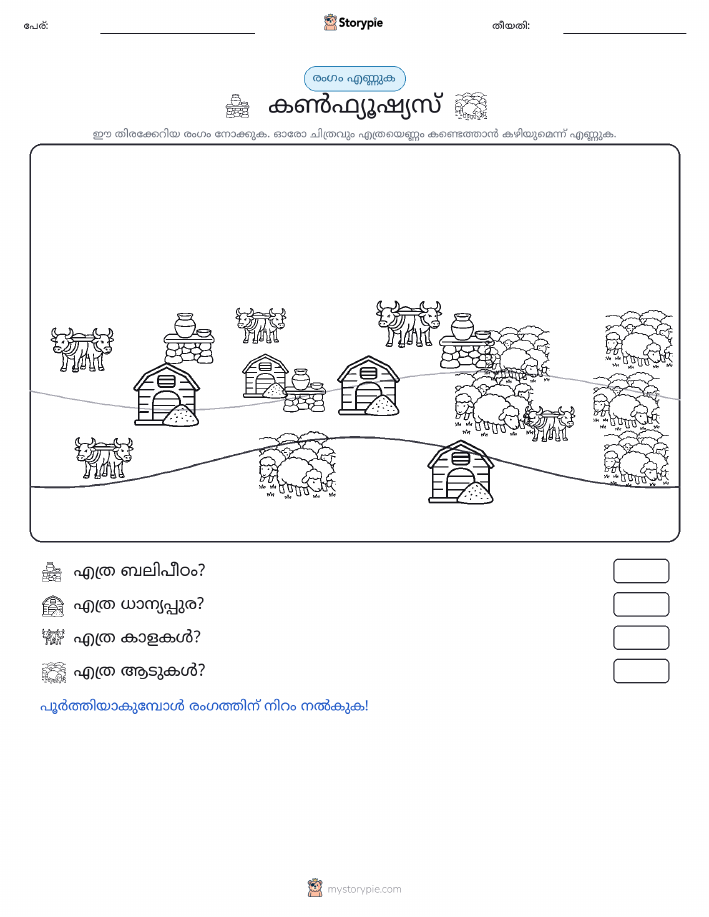 പേര്:

Storypie

തീയതി:

രംഗം എണ്ണുക

കൺഫ്യൂഷ്യസ്

ഈ തിരക്കേറിയ രംഗം നോക്കുക. ഓരോ ചിത്രവും എത്രയെണ്ണം കണ്ടെത്താൻ കഴിയുമെന്ന് എണ്ണുക.

എത്ര ബലിപീഠം?

എത്ര ധാന്യപ്പുര?

എത്ര കാളകൾ?

എത്ര ആടുകൾ?

പൂർത്തിയാകുമ്പോൾ രംഗത്തിന് നിറം നൽകുക!

mystorypie.com